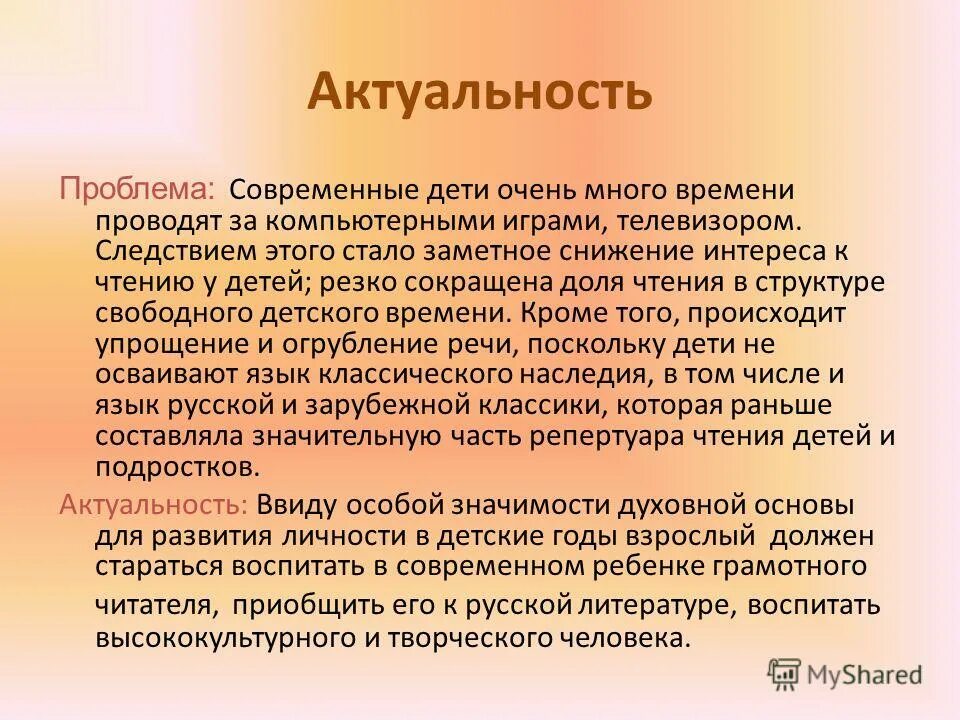 Актуальность

Проблема: Современные дети очень много времени проводят за компьютерными играми, телевизором. Следствием этого стало заметное снижение интереса к чтению у детей; резко сокращена доля чтения в структуре свободного детского времени. Кроме того, происходит упрощение и огрубление речи, поскольку дети не осваивают язык классического наследия, в том числе и язык русской и зарубежной классики, которая раньше составляла значительную часть репертуара чтения детей и подростков.

Актуальность: Ввиду особой значимости духовной основы для развития личности в детские годы взрослый должен стараться воспитать в современном ребенке грамотного читателя, приобщить его к русской литературе, воспитать высококультурного и творческого человека.

MyShared